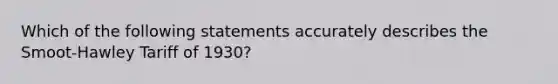 Which of the following statements accurately describes the Smoot-Hawley Tariff of 1930?